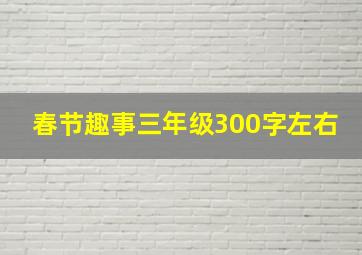 春节趣事三年级300字左右